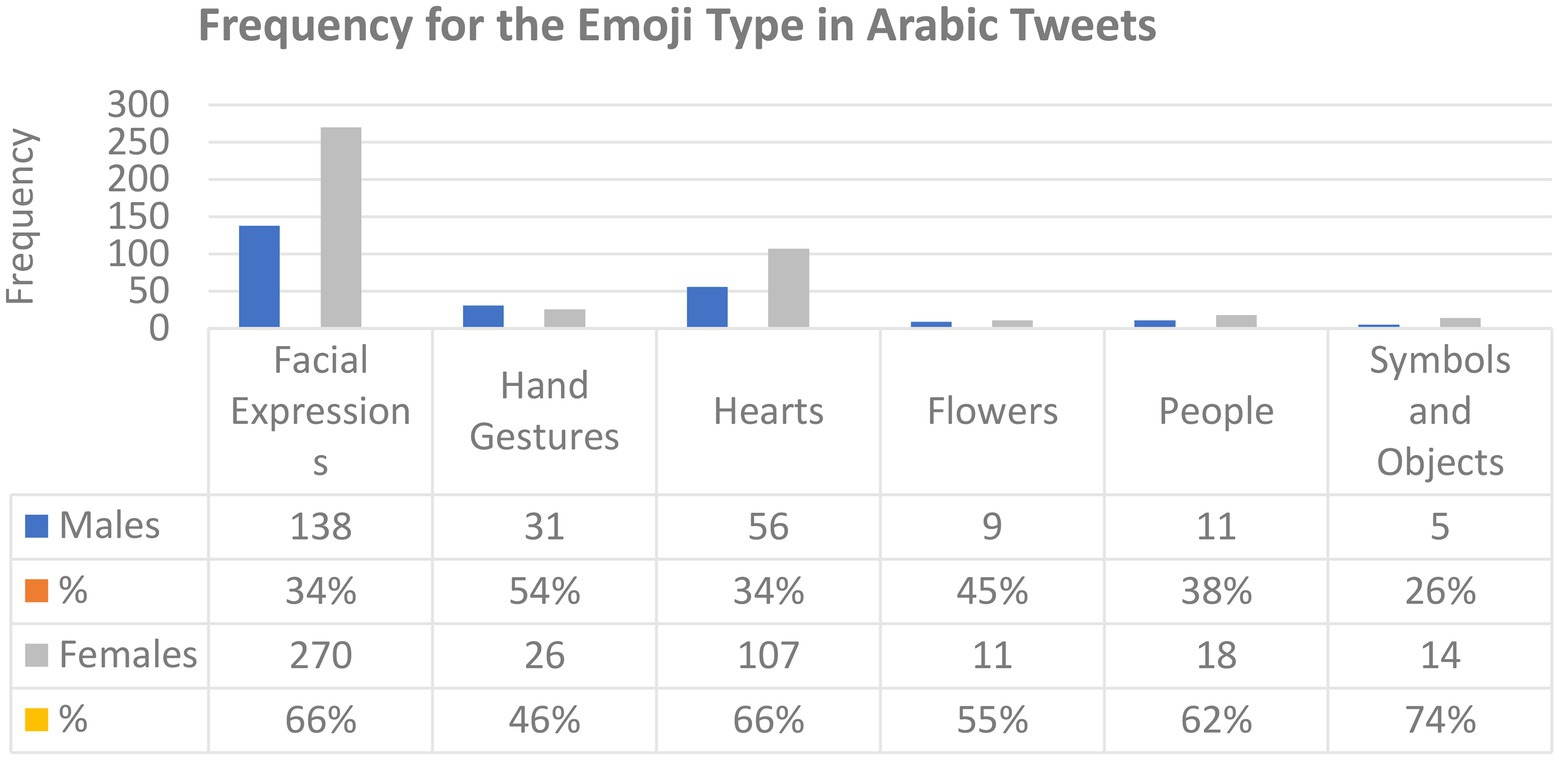 Frequency for the Emoji Type in Arabic Tweets

Frequency

300
250
200
150
100
50
0

| | Facial Expressions | Hand Gestures | Hearts | Flowers | People | Symbols and Objects |
|---|---|---|---|---|---|---|
| Males | 138 | 31 | 56 | 9 | 11 | 5 |
| % | 34% | 54% | 34% | 45% | 38% | 26% |
| Females | 270 | 26 | 107 | 11 | 18 | 14 |
| % | 66% | 46% | 66% | 55% | 62% | 74% |